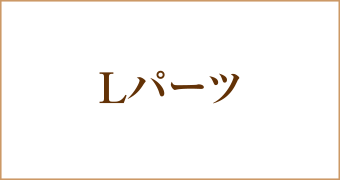 Lパーツ